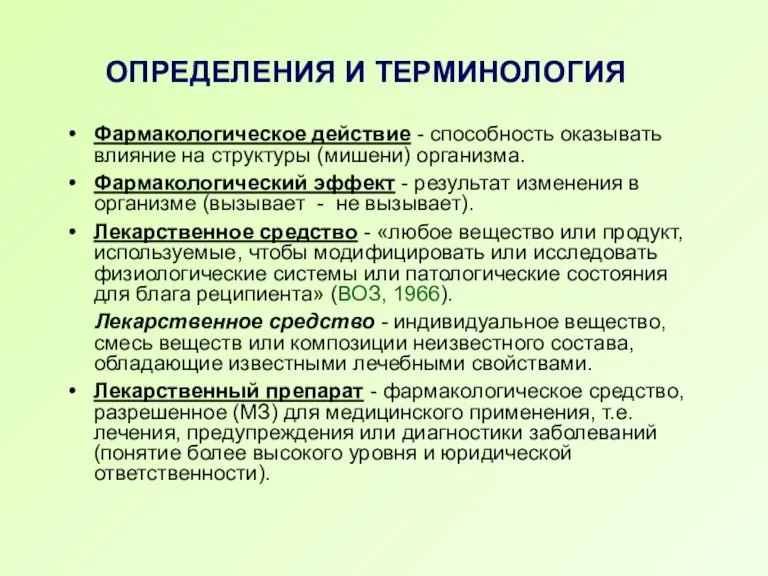 ОПРЕДЕЛЕНИЯ И ТЕРМИНОЛОГИЯ

• Фармакологическое действие - способность оказывать влияние на структуры (мишени) организма.

• Фармакологический эффект - результат изменения в организме (вызывает - не вызывает).

• Лекарственное средство - «любое вещество или продукт, используемые, чтобы модифицировать или исследовать физиологические системы или патологические состояния для блага реципиента» (ВОЗ, 1966).

Лекарственное средство - индивидуальное вещество, смесь веществ или композиции неизвестного состава, обладающие известными лечебными свойствами.

• Лекарственный препарат - фармакологическое средство, разрешенное (МЗ) для медицинского применения, т.е. лечения, предупреждения или диагностики заболеваний (понятие более высокого уровня и юридической ответственности).